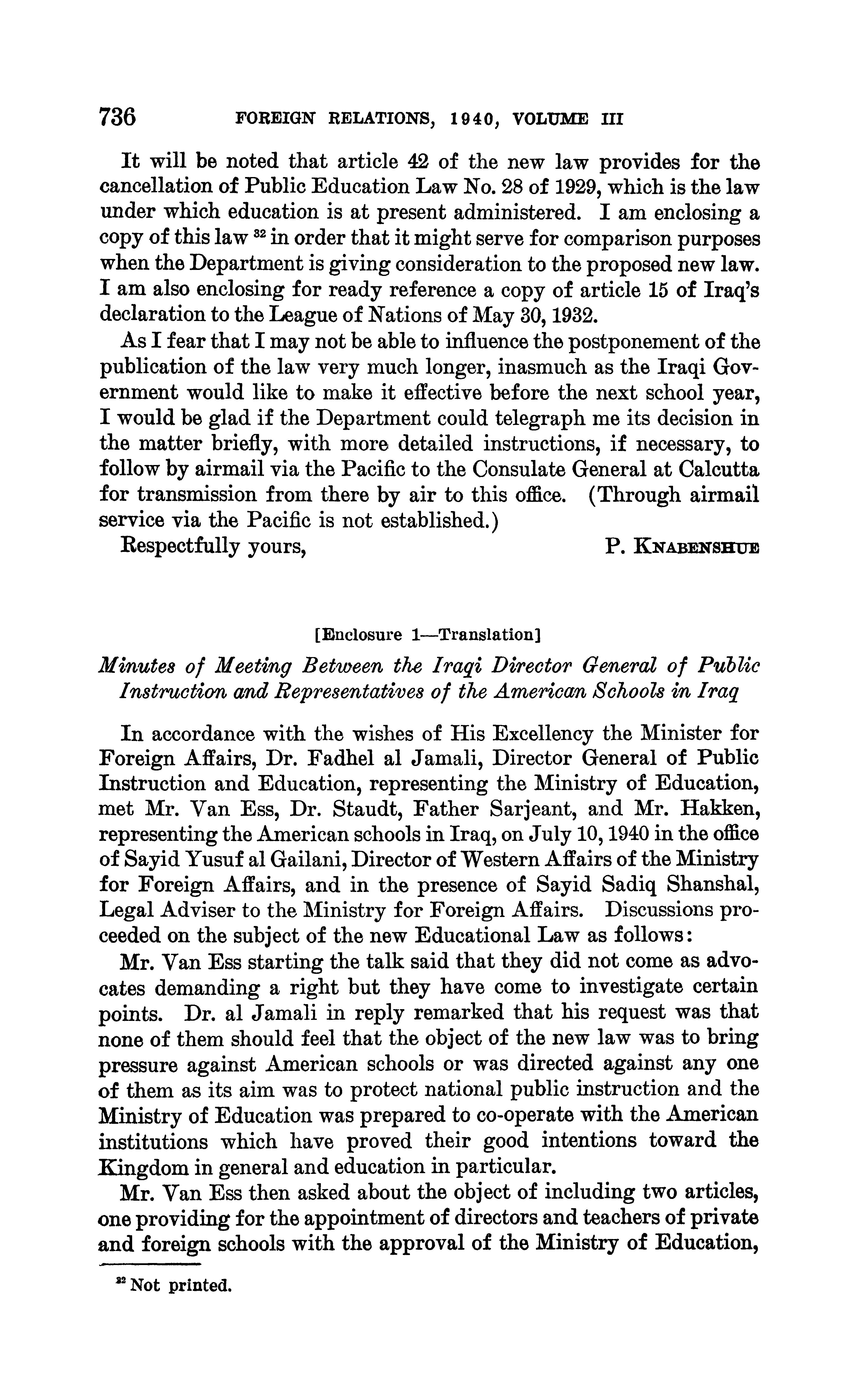 736 FOREIGN RELATIONS, 1940, VOLUME III

It will be noted that article 42 of the new law provides for the cancellation of Public Education Law No. 28 of 1929, which is the law under which education is at present administered. I am enclosing a copy of this law $^{32}$ in order that it might serve for comparison purposes when the Department is giving consideration to the proposed new law. I am also enclosing for ready reference a copy of article 15 of Iraq's declaration to the League of Nations of May 30, 1932.

As I fear that I may not be able to influence the postponement of the publication of the law very much longer, inasmuch as the Iraqi Government would like to make it effective before the next school year, I would be glad if the Department could telegraph me its decision in the matter briefly, with more detailed instructions, if necessary, to follow by airmail via the Pacific to the Consulate General at Calcutta for transmission from there by air to this office. (Through airmail service via the Pacific is not established.)

Respectfully yours, P. KNABENSHUE

[Enclosure 1—Translation]

Minutes of Meeting Between the Iraqi Director General of Public Instruction and Representatives of the American Schools in Iraq

In accordance with the wishes of His Excellency the Minister for Foreign Affairs, Dr. Fadhel al Jamali, Director General of Public Instruction and Education, representing the Ministry of Education, met Mr. Van Ess, Dr. Staudt, Father Sarjeant, and Mr. Hakken, representing the American schools in Iraq, on July 10, 1940 in the office of Sayid Yusuf al Gailani, Director of Western Affairs of the Ministry for Foreign Affairs, and in the presence of Sayid Sadiq Shanshal, Legal Adviser to the Ministry for Foreign Affairs. Discussions proceeded on the subject of the new Educational Law as follows:

Mr. Van Ess starting the talk said that they did not come as advocates demanding a right but they have come to investigate certain points. Dr. al Jamali in reply remarked that his request was that none of them should feel that the object of the new law was to bring pressure against American schools or was directed against any one of them as its aim was to protect national public instruction and the Ministry of Education was prepared to co-operate with the American institutions which have proved their good intentions toward the Kingdom in general and education in particular.

Mr. Van Ess then asked about the object of including two articles, one providing for the appointment of directors and teachers of private and foreign schools with the approval of the Ministry of Education,

$^{32}$ Not printed.